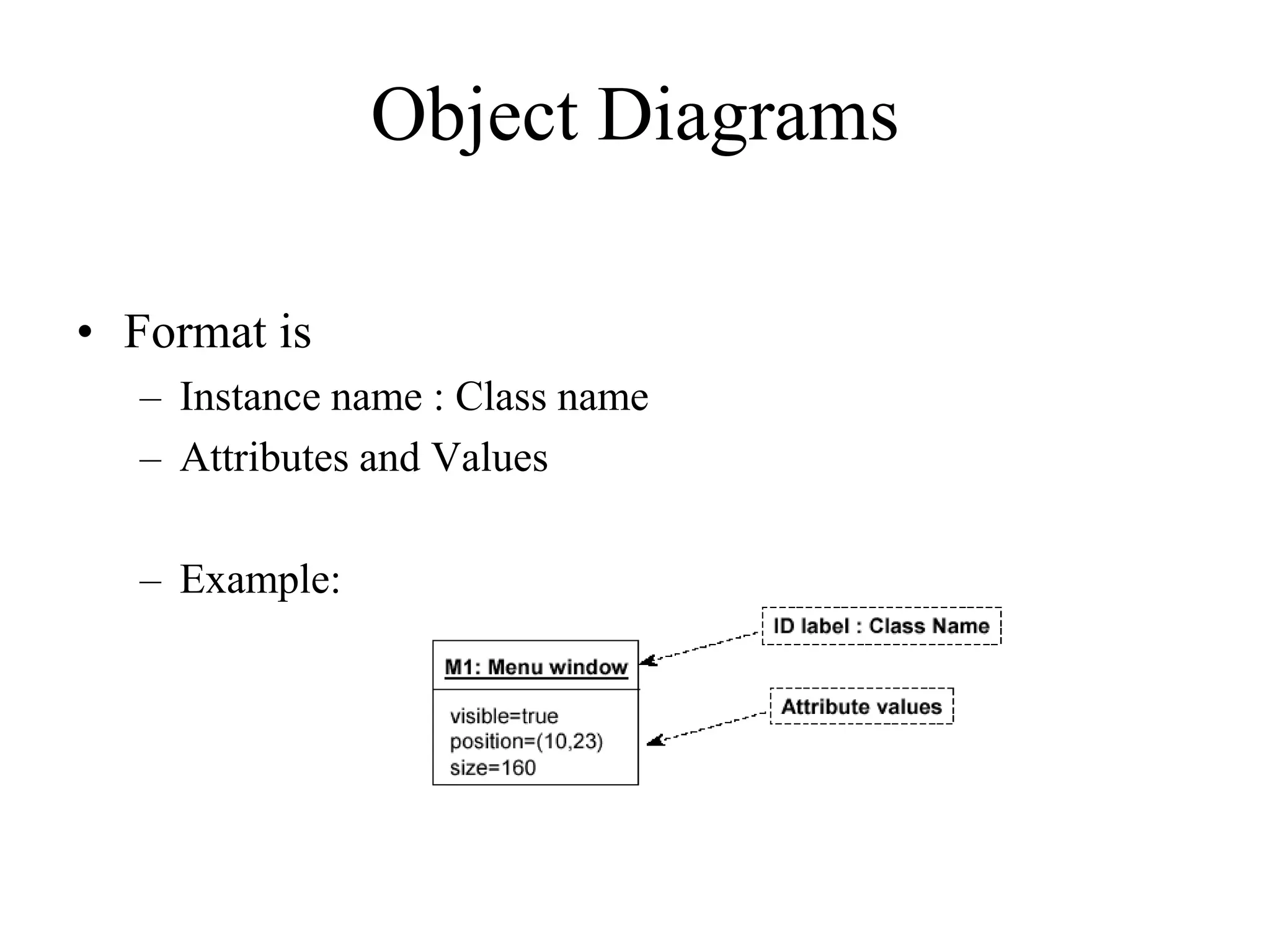 Object Diagrams

• Format is
– Instance name : Class name
– Attributes and Values

– Example:

ID label : Class Name

M1: Menu window

visible=true
position=(10,23)
size=160

Attribute values